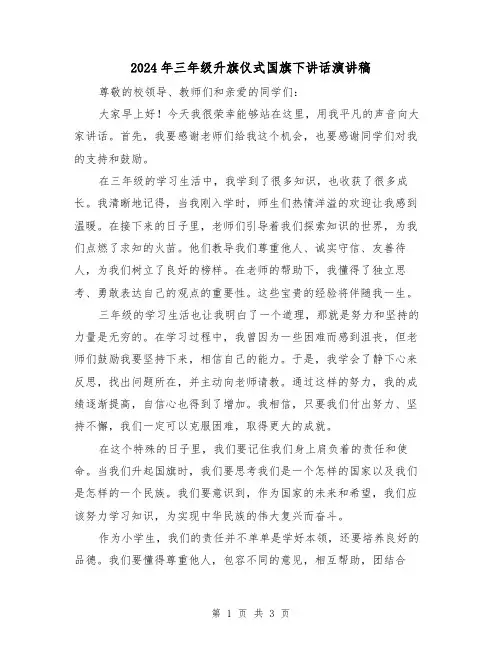 2024年三年级升旗仪式国旗下讲话演讲稿

尊敬的校领导、教师们和亲爱的同学们：

大家早上好！今天我很荣幸能够站在这里，用我平凡的声音向大家讲话。首先，我要感谢老师们给我这个机会，也要感谢同学们对我的支持和鼓励。

在三年级的学习生活中，我学到了很多知识，也收获了很多成长。我清晰地记得，当我刚入学时，师生们热情洋溢的欢迎让我感到温暖。在接下来的日子里，老师们引导着我们探索知识的世界，为我们点燃了求知的火苗。他们教导我们尊重他人、诚实守信、友善待人，为我们树立了良好的榜样。在老师的帮助下，我懂得了独立思考、勇敢表达自己的观点的重要性。这些宝贵的经验将伴随我一生。

三年级的学习生活也让我明白了一个道理，那就是努力和坚持的力量是无穷的。在学习过程中，我曾因为一些困难而感到沮丧，但老师们鼓励我要坚持下来，相信自己的能力。于是，我学会了静下心来反思，找出问题所在，并主动向老师请教。通过这样的努力，我的成绩逐渐提高，自信心也得到了增加。我相信，只要我们付出努力、坚持不懈，我们一定可以克服困难，取得更大的成就。

在这个特殊的日子里，我们要记住我们身上肩负着的责任和使命。当我们升起国旗时，我们要思考我们是一个怎样的国家以及我们是怎样的一个民族。我们要意识到，作为国家的未来和希望，我们应该努力学习知识，为实现中华民族的伟大复兴而奋斗。

作为小学生，我们的责任并不单单是学好本领，还要培养良好的品德。我们要懂得尊重他人，包容不同的意见，相互帮助，团结合

第 1 页 共 3 页